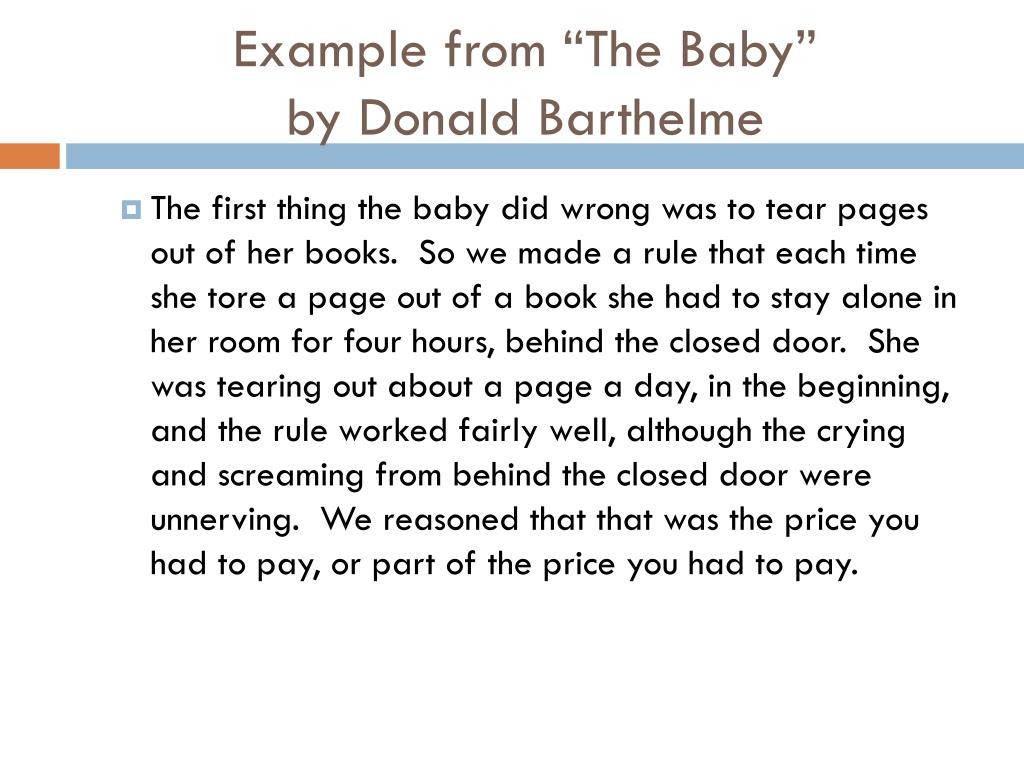 Example from “The Baby”
by Donald Barthelme

The first thing the baby did wrong was to tear pages out of her books. So we made a rule that each time she tore a page out of a book she had to stay alone in her room for four hours, behind the closed door. She was tearing out about a page a day, in the beginning, and the rule worked fairly well, although the crying and screaming from behind the closed door were unnerving. We reasoned that that was the price you had to pay, or part of the price you had to pay.